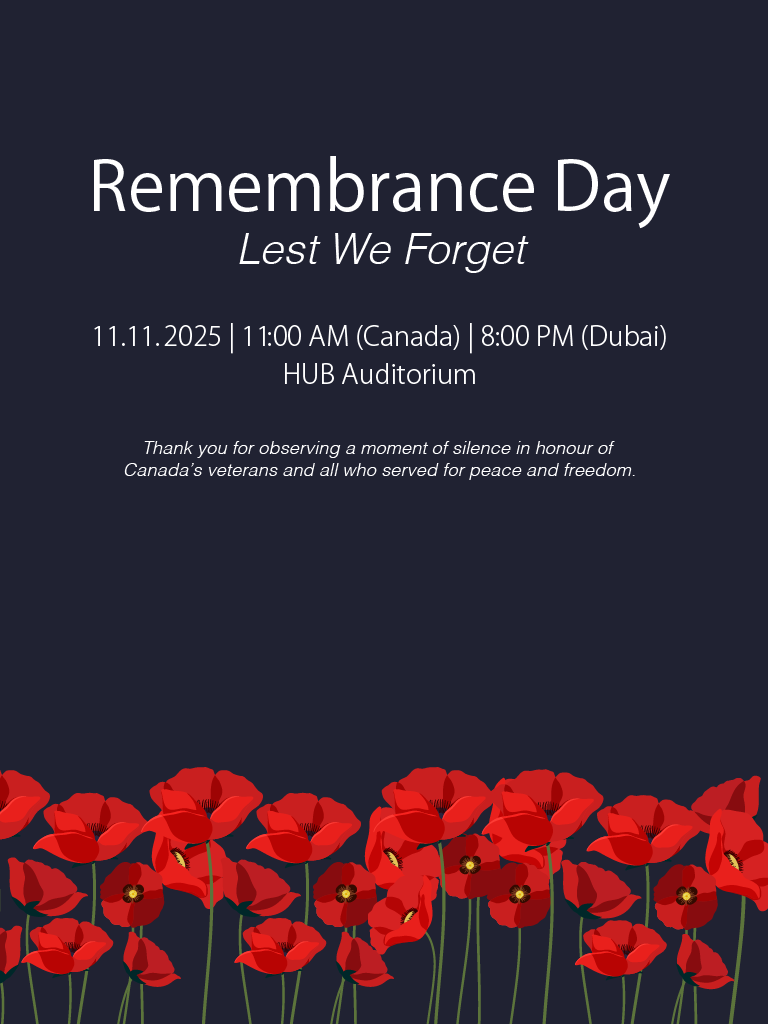 Remembrance Day
Lest We Forget

11.11.2025 | 11:00 AM (Canada) | 8:00 PM (Dubai)
HUB Auditorium

Thank you for observing a moment of silence in honour of Canada's veterans and all who served for peace and freedom.